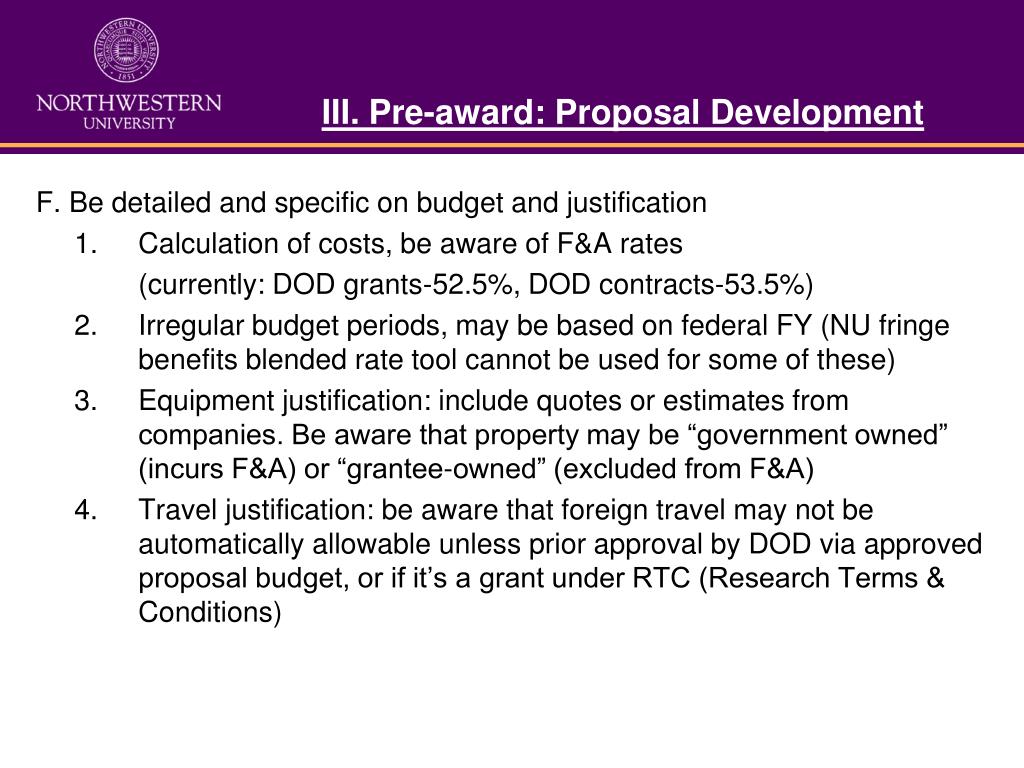 NORTHWESTERN UNIVERSITY

III. Pre-award: Proposal Development

F. Be detailed and specific on budget and justification

1. Calculation of costs, be aware of F&A rates
(currently: DOD grants-52.5%, DOD contracts-53.5%)

2. Irregular budget periods, may be based on federal FY (NU fringe benefits blended rate tool cannot be used for some of these)

3. Equipment justification: include quotes or estimates from companies. Be aware that property may be “government owned” (incurs F&A) or “grantee-owned” (excluded from F&A)

4. Travel justification: be aware that foreign travel may not be automatically allowable unless prior approval by DOD via approved proposal budget, or if it’s a grant under RTC (Research Terms & Conditions)